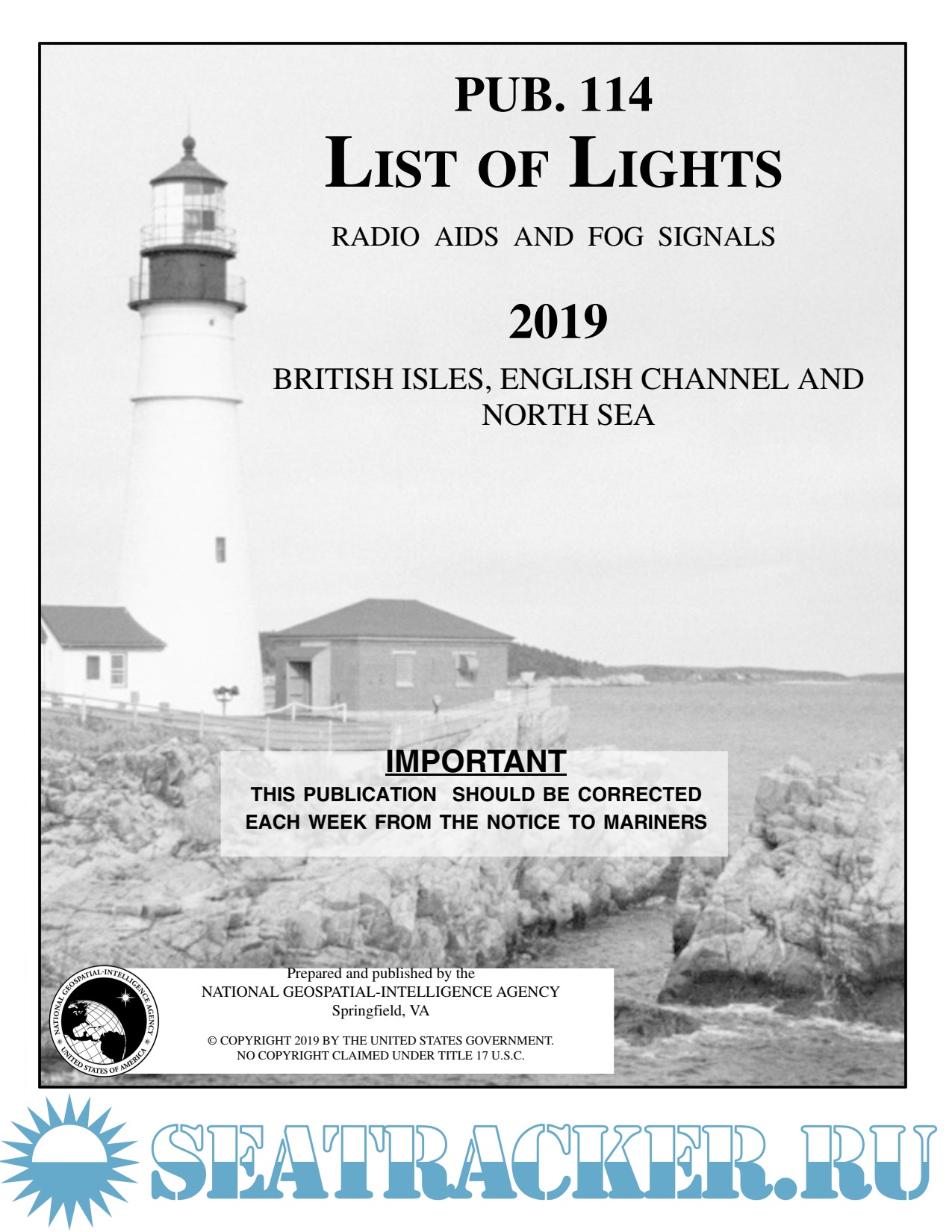 PUB. 114
LIST OF LIGHTS

RADIO AIDS AND FOG SIGNALS

2019

BRITISH ISLES, ENGLISH CHANNEL AND NORTH SEA

IMPORTANT
THIS PUBLICATION SHOULD BE CORRECTED EACH WEEK FROM THE NOTICE TO MARINERS

NATIONAL GEOSPATIAL-INTELLIGENCE AGENCY
UNITED STATES OF AMERICA

Prepared and published by the
NATIONAL GEOSPATIAL-INTELLIGENCE AGENCY
Springfield, VA

© COPYRIGHT 2019 BY THE UNITED STATES GOVERNMENT.
NO COPYRIGHT CLAIMED UNDER TITLE 17 U.S.C.

SEATRACKER.RU